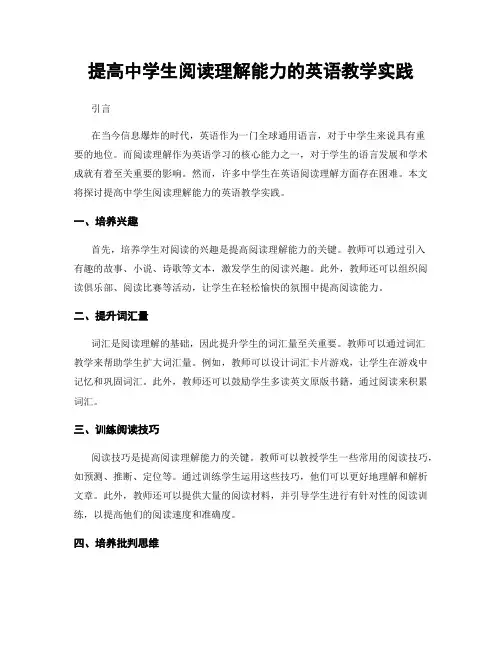 提高中学生阅读理解能力的英语教学实践

引言

在当今信息爆炸的时代，英语作为一门全球通用语言，对于中学生来说具有重要的地位。而阅读理解作为英语学习的核心能力之一，对于学生的语言发展和学术成就有着至关重要的影响。然而，许多中学生在英语阅读理解方面存在困难。本文将探讨提高中学生阅读理解能力的英语教学实践。

一、培养兴趣

首先，培养学生对阅读的兴趣是提高阅读理解能力的关键。教师可以通过引入有趣的故事、小说、诗歌等文本，激发学生的阅读兴趣。此外，教师还可以组织阅读俱乐部、阅读比赛等活动，让学生在轻松愉快的氛围中提高阅读能力。

二、提升词汇量

词汇是阅读理解的基础，因此提升学生的词汇量至关重要。教师可以通过词汇教学来帮助学生扩大词汇量。例如，教师可以设计词汇卡片游戏，让学生在游戏中记忆和巩固词汇。此外，教师还可以鼓励学生多读英文原版书籍，通过阅读来积累词汇。

三、训练阅读技巧

阅读技巧是提高阅读理解能力的关键。教师可以教授学生一些常用的阅读技巧，如预测、推断、定位等。通过训练学生运用这些技巧，他们可以更好地理解和解析文章。此外，教师还可以提供大量的阅读材料，并引导学生进行有针对性的阅读训练，以提高他们的阅读速度和准确度。

四、培养批判思维